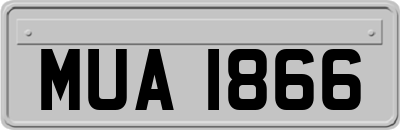 MUA 1866